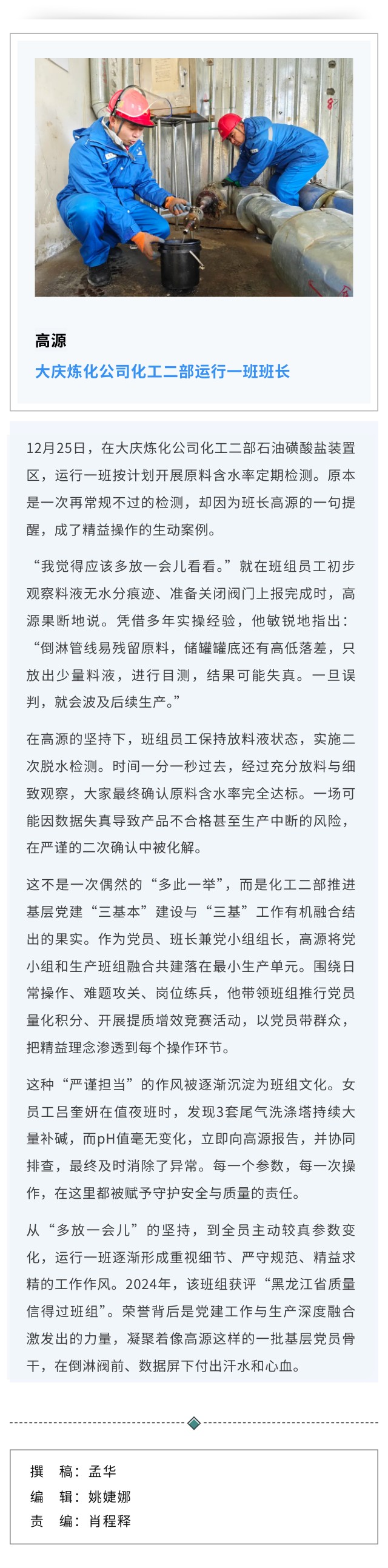 高源

大庆炼化公司化工二部运行一班班长

12月25日，在大庆炼化公司化工二部石油磺酸盐装置区，运行一班按计划开展原料含水率定期检测。原本是一次再常规不过的检测，却因为班长高源的一句提醒，成了精益操作的生动案例。

“我觉得应该多放一会儿看看。”就在班组员工初步观察料液无水分痕迹、准备关闭阀门上报完成时，高源果断地说。凭借多年实操经验，他敏锐地指出：“倒淋管线易残留原料，储罐罐底还有高低落差，只放出少量料液，进行目测，结果可能失真。一旦误判，就会波及后续生产。”

在高源的坚持下，班组员工保持放料液状态，实施二次脱水检测。时间一分一秒过去，经过充分放料与细致观察，大家最终确认原料含水率完全达标。一场可能因数据失真导致产品不合格甚至生产中断的风险，在严谨的二次确认中被化解。

这不是一次偶然的“多此一举”，而是化工二部推进基层党建“三基本”建设与“三基”工作有机融合结出的果实。作为党员、班长兼党小组组长，高源将党小组和生产班组融合共建落在最小生产单元。围绕日常操作、难题攻关、岗位练兵，他带领班组推行党员量化积分、开展提质增效竞赛活动，以党员带群众，把精益理念渗透到每个操作环节。

这种“严谨担当”的作风被逐渐沉淀为班组文化。女员工吕奎妍在值夜班时，发现3套尾气洗涤塔持续大量补碱，而pH值毫无变化，立即向高源报告，并协同排查，最终及时消除了异常。每一个参数，每一次操作，在这里都被赋予守护安全与质量的责任。

从“多放一会儿”的坚持，到全员主动较真参数变化，运行一班逐渐形成重视细节、严守规范、精益求精的工作作风。2024年，该班组获评“黑龙江省质量信得过班组”。荣誉背后是党建工作与生产深度融合激发出的力量，凝聚着像高源这样的一批基层党员骨干，在倒淋阀前、数据屏下付出汗水和心血。

撰 稿：孟华
编 辑：姚婕娜
责 编：肖程释